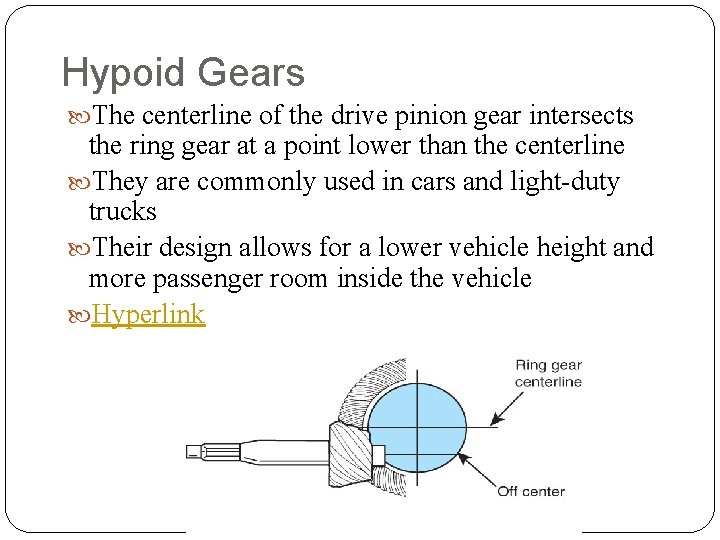 Hypoid Gears

The centerline of the drive pinion gear intersects the ring gear at a point lower than the centerline

They are commonly used in cars and light-duty trucks

Their design allows for a lower vehicle height and more passenger room inside the vehicle

Hyperlink

Ring gear centerline

Off center